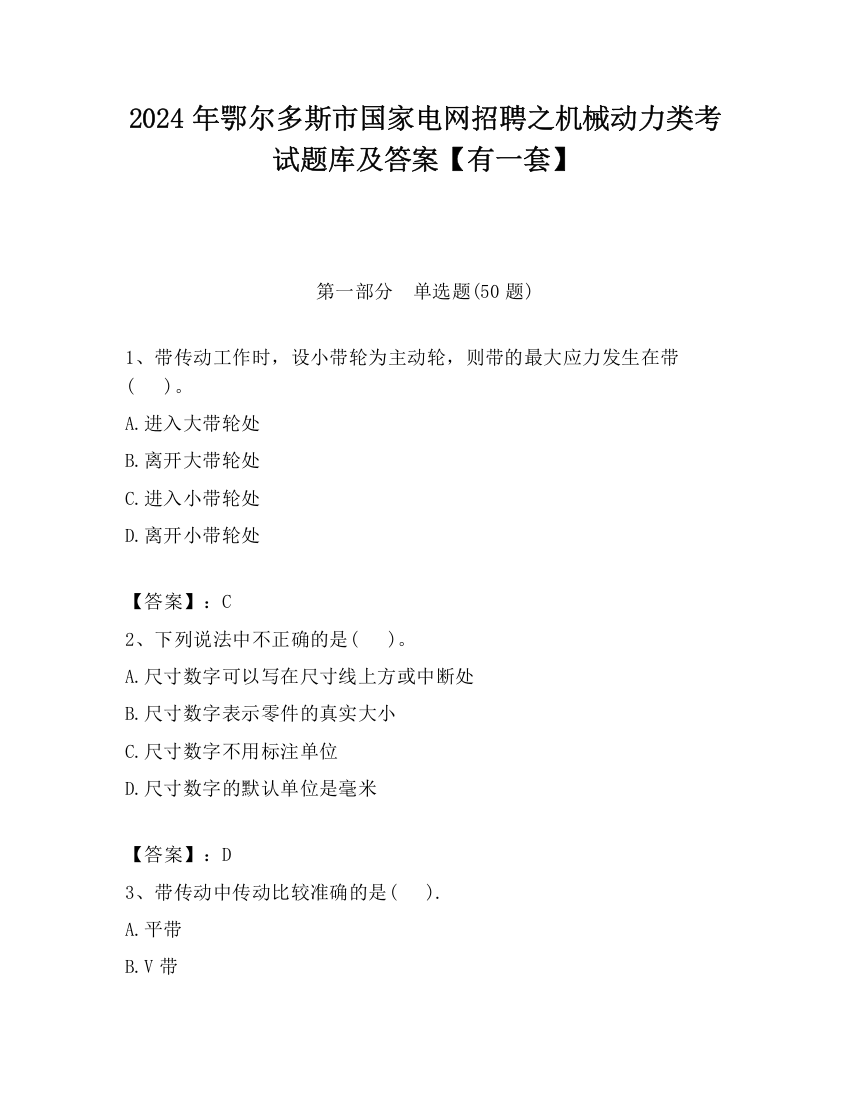 2024 年鄂尔多斯市国家电网招聘之机械动力类考试题库及答案【有一套】

第一部分　单选题(50 题)

1、带传动工作时，设小带轮为主动轮，则带的最大应力发生在带(　　)。

A.进入大带轮处

B.离开大带轮处

C.进入小带轮处

D.离开小带轮处

【答案】：C

2、下列说法中不正确的是(　　)。

A.尺寸数字可以写在尺寸线上方或中断处

B.尺寸数字表示零件的真实大小

C.尺寸数字不用标注单位

D.尺寸数字的默认单位是毫米

【答案】：D

3、带传动中传动比较准确的是(　　).

A.平带

B.V 带